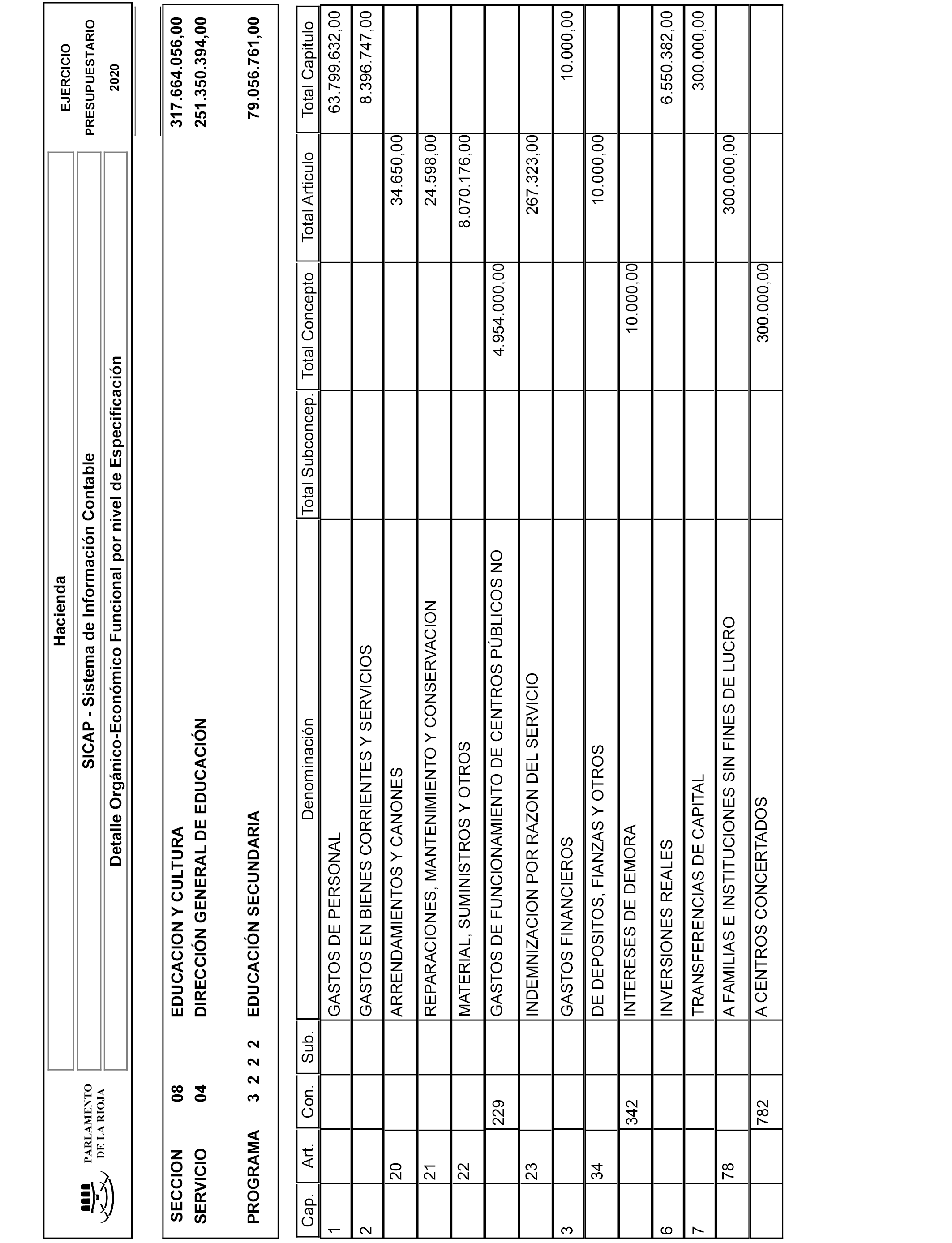 PARLAMENTO DE LA RIOJA

Hacienda

SICAP - Sistema de Información Contable

Detalle Orgánico-Económico Funcional por nivel de Especificación

EJERCICIO PRESUPUESTARIO 2020

SECCION 08 EDUCACION Y CULTURA 317.664.056,00
SERVICIO 04 DIRECCIÓN GENERAL DE EDUCACIÓN 251.350.394,00

PROGRAMA 3 2 2 2 EDUCACIÓN SECUNDARIA 79.056.761,00

| Cap. | Art. | Con. | Sub. | Denominación | Total Subconcep. | Total Concepto | Total Articulo | Total Capitulo |
|---|---|---|---|---|---|---|---|---|
| 1 | | | | GASTOS DE PERSONAL | | | | 63.799.632,00 |
| 2 | | | | GASTOS EN BIENES CORRIENTES Y SERVICIOS | | | | 8.396.747,00 |
| | 20 | | | ARRENDAMIENTOS Y CANONES | | | 34.650,00 | |
| | 21 | | | REPARACIONES, MANTENIMIENTO Y CONSERVACION | | | 24.598,00 | |
| | 22 | | | MATERIAL, SUMINISTROS Y OTROS | | | 8.070.176,00 | |
| | | 229 | | GASTOS DE FUNCIONAMIENTO DE CENTROS PÚBLICOS NO | | 4.954.000,00 | | |
| | 23 | | | INDEMNIZACION POR RAZON DEL SERVICIO | | | 267.323,00 | |
| 3 | | | | GASTOS FINANCIEROS | | | | 10.000,00 |
| | 34 | | | DE DEPOSITOS, FIANZAS Y OTROS | | | 10.000,00 | |
| | | 342 | | INTERESES DE DEMORA | | 10.000,00 | | |
| 6 | | | | INVERSIONES REALES | | | | 6.550.382,00 |
| 7 | | | | TRANSFERENCIAS DE CAPITAL | | | | 300.000,00 |
| | 78 | | | A FAMILIAS E INSTITUCIONES SIN FINES DE LUCRO | | | 300.000,00 | |
| | | 782 | | A CENTROS CONCERTADOS | | 300.000,00 | | |